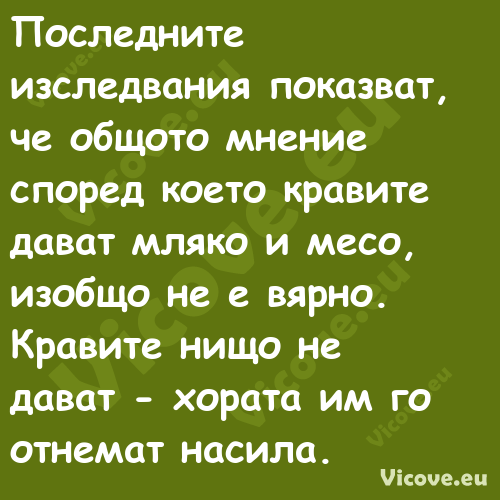 Последните изследвания показват, че общото мнение според което кравите дават мляко и месо, изобщо не е вярно. Кравите нищо не дават - хората им го отнемат насила.

Vicove.eu